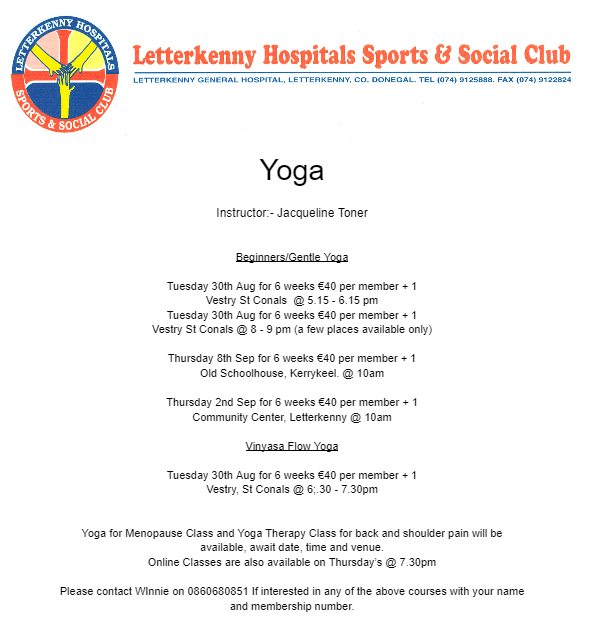 LETTERKENNY HOSPITALS SPORTS & SOCIAL CLUB

Letterkenny Hospitals Sports & Social Club
LETTERKENNY GENERAL HOSPITAL, LETTERKENNY, CO. DONEGAL. TEL (074) 9125888. FAX (074) 9122824

Yoga

Instructor:- Jacqueline Toner

Beginners/Gentle Yoga

Tuesday 30th Aug for 6 weeks €40 per member + 1
Vestry St Conals @ 5.15 - 6.15 pm
Tuesday 30th Aug for 6 weeks €40 per member + 1
Vestry St Conals @ 8 - 9 pm (a few places available only)

Thursday 8th Sep for 6 weeks €40 per member + 1
Old Schoolhouse, Kerrykeel. @ 10am

Thursday 2nd Sep for 6 weeks €40 per member + 1
Community Center, Letterkenny @ 10am

Vinyasa Flow Yoga

Tuesday 30th Aug for 6 weeks €40 per member + 1
Vestry, St Conals @ 6;.30 - 7.30pm

Yoga for Menopause Class and Yoga Therapy Class for back and shoulder pain will be available, await date, time and venue.
Online Classes are also available on Thursday's @ 7.30pm

Please contact WInnie on 0860680851 If interested in any of the above courses with your name and membership number.